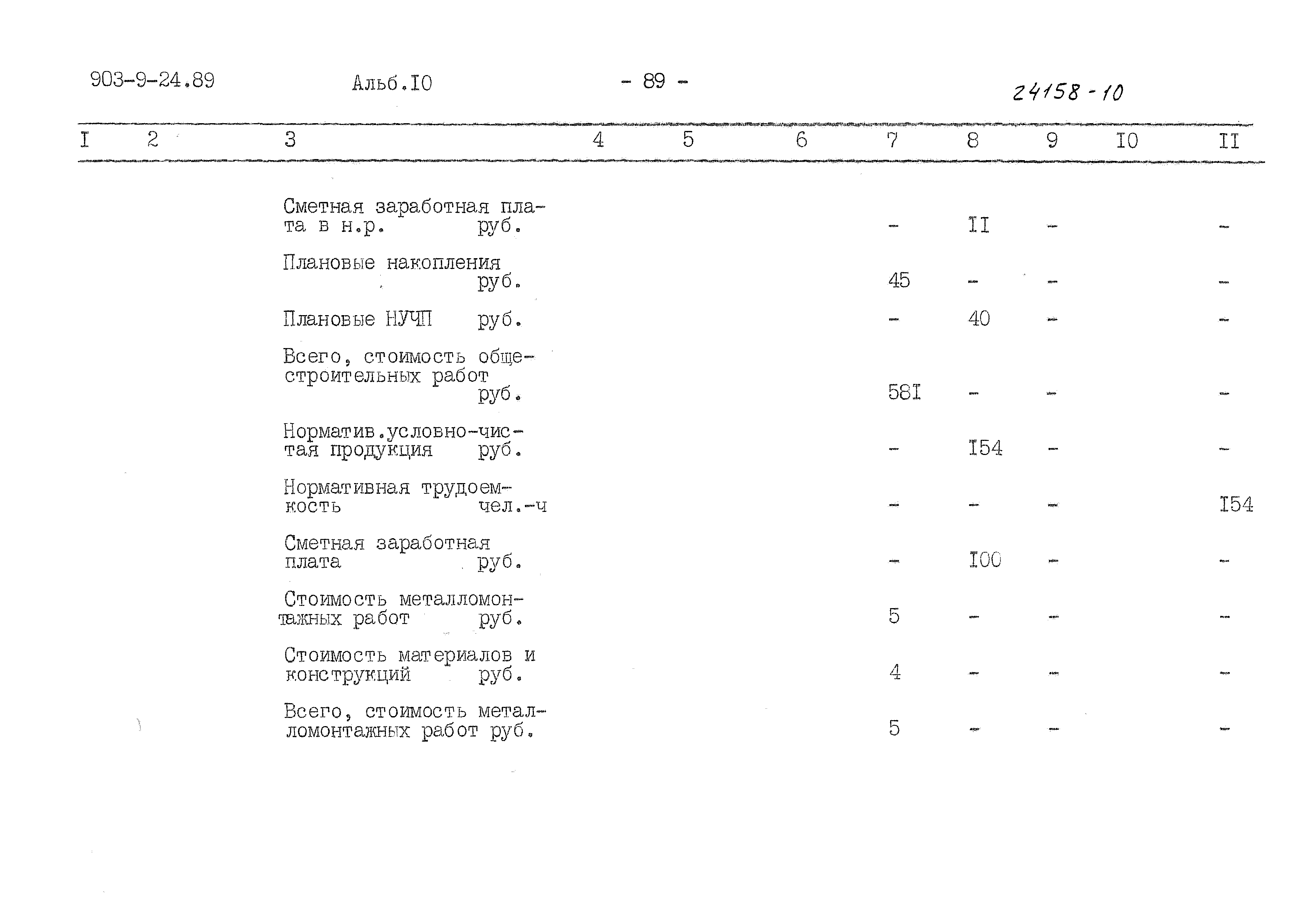 903-9-24.89 Альб.I0 - 89 - 24158-10

| I | 2 | 3 | 4 | 5 | 6 | 7 | 8 | 9 | I0 | II |
|---|---|---|---|---|---|---|---|---|---|---|
| | | Сметная заработная плата в н.р. руб. | | | | - | II | - | | - |
| | | Плановые накопления руб. | | | | 45 | - | - | | - |
| | | Плановые НУЧП руб. | | | | - | 40 | - | | - |
| | | Всего, стоимость общестроительных работ руб. | | | | 58I | - | - | | - |
| | | Норматив.условно-чистая продукция руб. | | | | - | I54 | - | | - |
| | | Нормативная трудоемкость чел.-ч | | | | - | - | - | | I54 |
| | | Сметная заработная плата руб. | | | | - | I00 | - | | - |
| | | Стоимость металломонтажных работ руб. | | | | 5 | - | - | | - |
| | | Стоимость материалов и конструкций руб. | | | | 4 | - | - | | - |
| | | Всего, стоимость металломонтажных работ руб. | | | | 5 | - | - | | - |